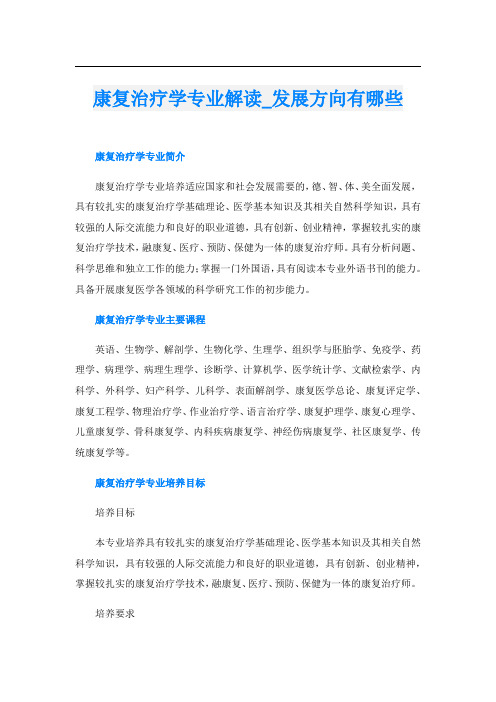 康复治疗学专业解读_发展方向有哪些

康复治疗学专业简介

康复治疗学专业培养适应国家和社会发展需要的，德、智、体、美全面发展，具有较扎实的康复治疗学基础理论、医学基本知识及其相关自然科学知识，具有较强的人际交流能力和良好的职业道德，具有创新、创业精神，掌握较扎实的康复治疗学技术，融康复、医疗、预防、保健为一体的康复治疗师。具有分析问题、科学思维和独立工作的能力；掌握一门外国语，具有阅读本专业外语书刊的能力。具备开展康复医学各领域的科学研究工作的初步能力。

康复治疗学专业主要课程

英语、生物学、解剖学、生物化学、生理学、组织学与胚胎学、免疫学、药理学、病理学、病理生理学、诊断学、计算机学、医学统计学、文献检索学、内科学、外科学、妇产科学、儿科学、表面解剖学、康复医学总论、康复评定学、康复工程学、物理治疗学、作业治疗学、语言治疗学、康复护理学、康复心理学、儿童康复学、骨科康复学、内科疾病康复学、神经伤病康复学、社区康复学、传统康复学等。

康复治疗学专业培养目标

培养目标

本专业培养具有较扎实的康复治疗学基础理论、医学基本知识及其相关自然科学知识，具有较强的人际交流能力和良好的职业道德，具有创新、创业精神，掌握较扎实的康复治疗学技术，融康复、医疗、预防、保健为一体的康复治疗师。

培养要求